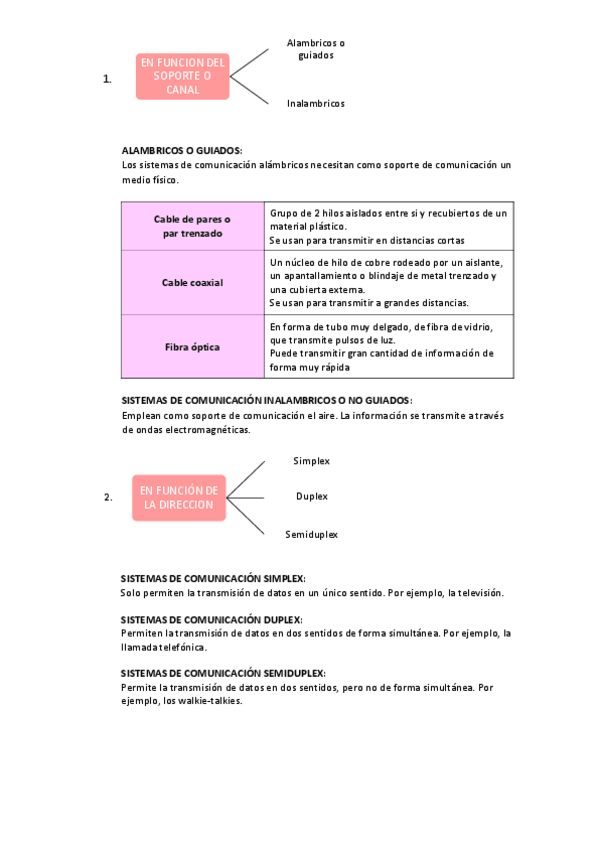 1.

EN FUNCION DEL SOPORTE O CANAL

Alambricos o guiados

Inalambricos

ALAMBRICOS O GUIADOS:
Los sistemas de comunicación alámbricos necesitan como soporte de comunicación un medio físico.

| Cable de pares o par trenzado | Grupo de 2 hilos aislados entre si y recubiertos de un material plástico. Se usan para transmitir en distancias cortas |
|---|---|
| Cable coaxial | Un núcleo de hilo de cobre rodeado por un aislante, un apantallamiento o blindaje de metal trenzado y una cubierta externa. Se usan para transmitir a grandes distancias. |
| Fibra óptica | En forma de tubo muy delgado, de fibra de vidrio, que transmite pulsos de luz. Puede transmitir gran cantidad de información de forma muy rápida |

SISTEMAS DE COMUNICACIÓN INALAMBRICOS O NO GUIADOS:
Emplean como soporte de comunicación el aire. La información se transmite a través de ondas electromagnéticas.

2.

EN FUNCIÓN DE LA DIRECCION

Simplex

Duplex

Semiduplex

SISTEMAS DE COMUNICACIÓN SIMPLEX:
Solo permiten la transmisión de datos en un único sentido. Por ejemplo, la televisión.

SISTEMAS DE COMUNICACIÓN DUPLEX:
Permiten la transmisión de datos en dos sentidos de forma simultánea. Por ejemplo, la llamada telefónica.

SISTEMAS DE COMUNICACIÓN SEMIDUPLEX:
Permite la transmisión de datos en dos sentidos, pero no de forma simultánea. Por ejemplo, los walkie-talkies.